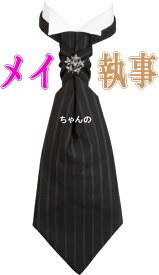 メイ
執事
ちゃんの